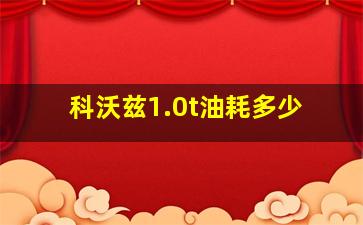 科沃兹1.0t油耗多少